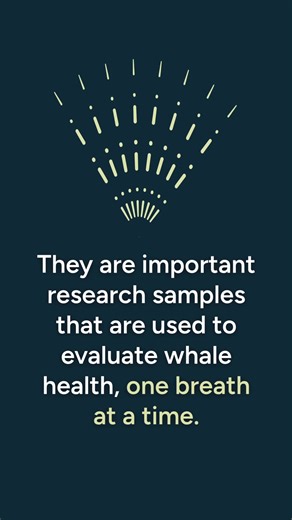 They are important research samples that are used to evaluate whale health, one breath at a time.